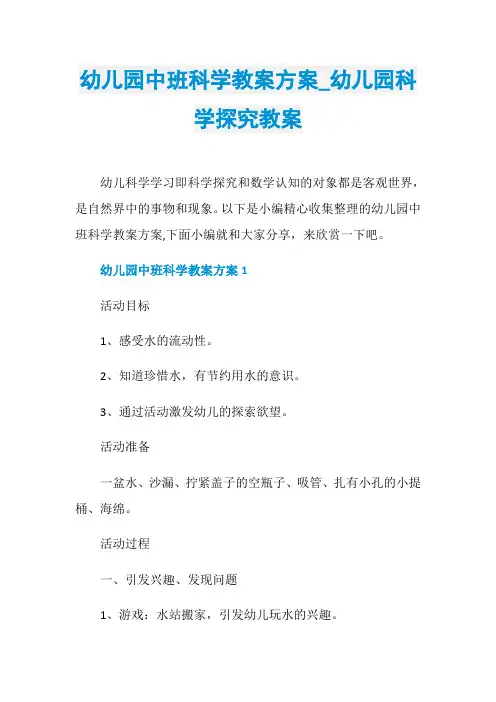 幼儿园中班科学教案方案_幼儿园科学探究教案

幼儿科学学习即科学探究和数学认知的对象都是客观世界，是自然界中的事物和现象。以下是小编精心收集整理的幼儿园中班科学教案方案,下面小编就和大家分享，来欣赏一下吧。

幼儿园中班科学教案方案 1

活动目标

1、感受水的流动性。

2、知道珍惜水，有节约用水的意识。

3、通过活动激发幼儿的探索欲望。

活动准备

一盆水、沙漏、拧紧盖子的空瓶子、吸管、扎有小孔的小提桶、海绵。

活动过程

一、引发兴趣、发现问题

1、游戏：水站搬家，引发幼儿玩水的兴趣。